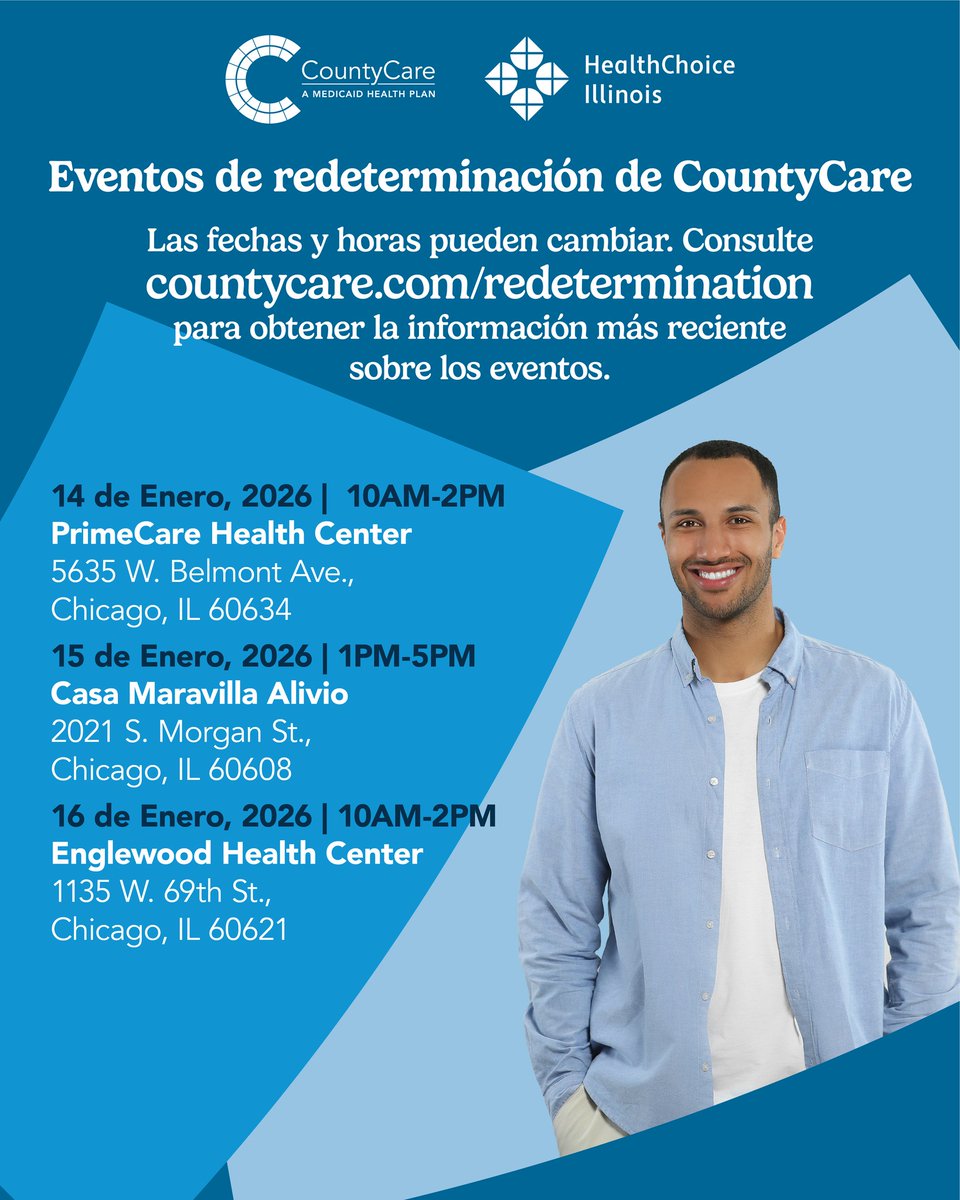 CountyCare
A MEDICAID HEALTH PLAN

HealthChoice
Illinois

Eventos de redeterminación de CountyCare

Las fechas y horas pueden cambiar. Consulte countycare.com/redetermination para obtener la información más reciente sobre los eventos.

14 de Enero, 2026 | 10AM-2PM
PrimeCare Health Center
5635 W. Belmont Ave.,
Chicago, IL 60634

15 de Enero, 2026 | 1PM-5PM
Casa Maravilla Alivio
2021 S. Morgan St.,
Chicago, IL 60608

16 de Enero, 2026 | 10AM-2PM
Englewood Health Center
1135 W. 69th St.,
Chicago, IL 60621